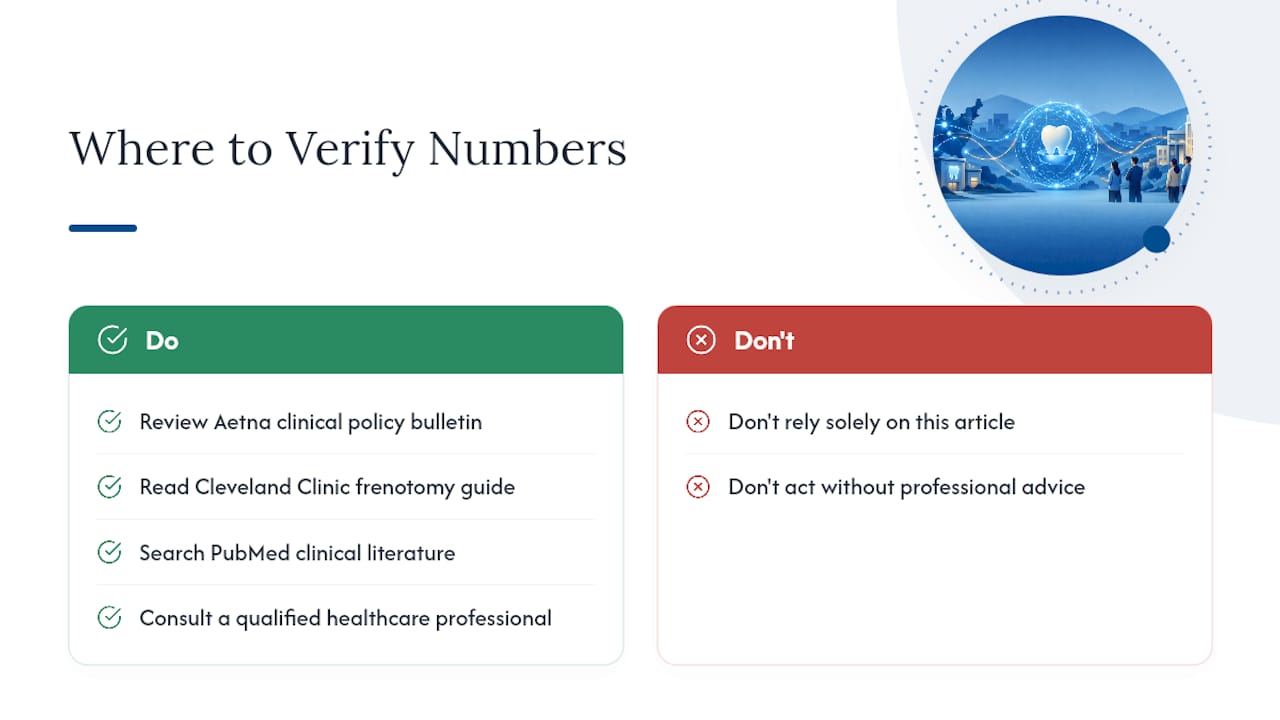 Where to Verify Numbers

Do

Review Aetna clinical policy bulletin

Read Cleveland Clinic frenotomy guide

Search PubMed clinical literature

Consult a qualified healthcare professional

Don't

Don't rely solely on this article

Don't act without professional advice